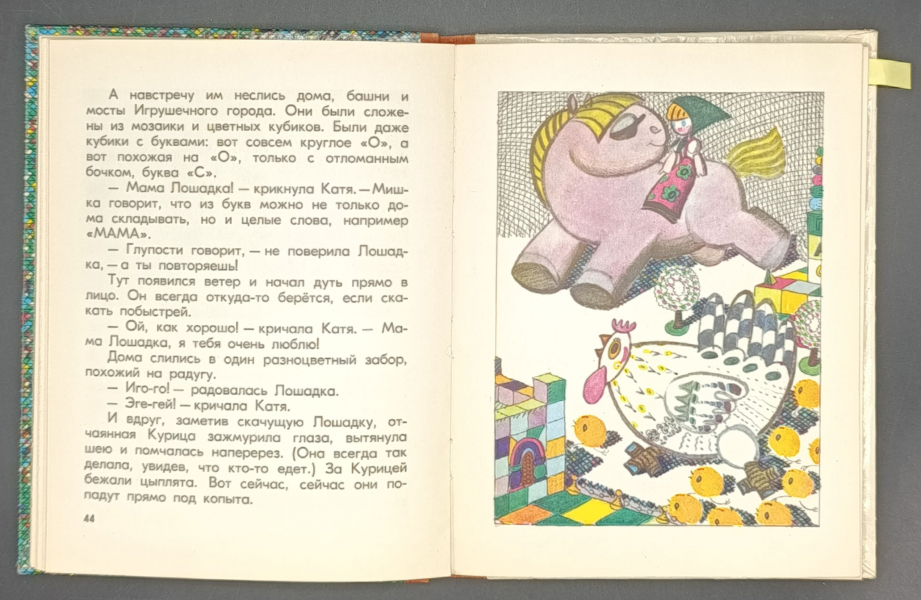 А навстречу им неслись дома, башни и мосты Игрушечного города. Они были сложены из мозаики и цветных кубиков. Были даже кубики с буквами: вот совсем круглое «О», а вот похожая на «О», только с отломанным бочком, буква «С».

— Мама Лошадка! — крикнула Катя. — Мишка говорит, что из букв можно не только дома складывать, но и целые слова, например «МАМА».

— Глупости говорит, — не поверила Лошадка, — а ты повторяешь!

Тут появился ветер и начал дуть прямо в лицо. Он всегда откуда-то берётся, если скакать побыстрей.

— Ой, как хорошо! — кричала Катя. — Мама Лошадка, я тебя очень люблю!

Дома слились в один разноцветный забор, похожий на радугу.

— Иго-го! — радовалась Лошадка.

— Эге-гей! — кричала Катя.

И вдруг, заметив скачущую Лошадку, отчаянная Курица зажмурила глаза, вытянула шею и помчалась наперерез. (Она всегда так делала, увидев, что кто-то едет.) За Курицей бежали цыплята. Вот сейчас, сейчас они попадут прямо под копыта.

44